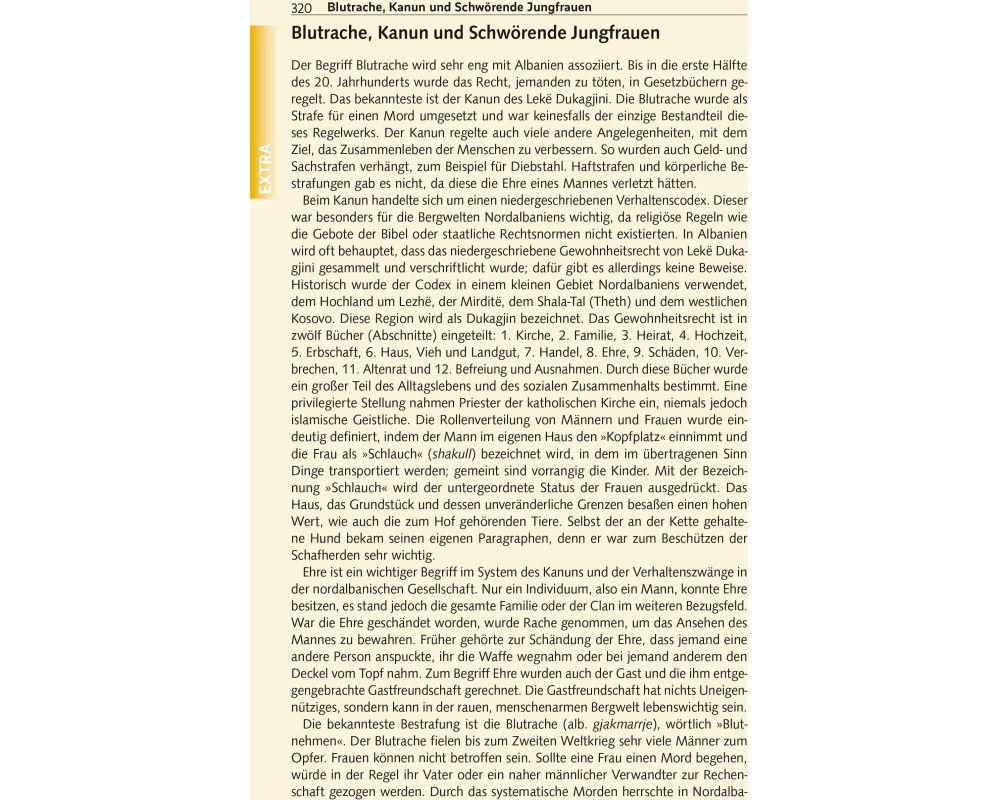 320 Blutrache, Kanun und Schwörende Jungfrauen

EXTRA

Blutrache, Kanun und Schwörende Jungfrauen

Der Begriff Blutrache wird sehr eng mit Albanien assoziiert. Bis in die erste Hälfte des 20. Jahrhunderts wurde das Recht, jemanden zu töten, in Gesetzbüchern geregelt. Das bekannteste ist der Kanun des Lekë Dukagjini. Die Blutrache wurde als Strafe für einen Mord umgesetzt und war keinesfalls der einzige Bestandteil dieses Regelwerks. Der Kanun regelte auch viele andere Angelegenheiten, mit dem Ziel, das Zusammenleben der Menschen zu verbessern. So wurden auch Geld- und Sachstrafen verhängt, zum Beispiel für Diebstahl. Haftstrafen und körperliche Bestrafungen gab es nicht, da diese die Ehre eines Mannes verletzt hätten.

Beim Kanun handelte sich um einen niedergeschriebenen Verhaltenscodex. Dieser war besonders für die Bergwelten Nordalbaniens wichtig, da religiöse Regeln wie die Gebote der Bibel oder staatliche Rechtsnormen nicht existierten. In Albanien wird oft behauptet, dass das niedergeschriebene Gewohnheitsrecht von Lekë Dukagjini gesammelt und verschriftlicht wurde; dafür gibt es allerdings keine Beweise. Historisch wurde der Codex in einem kleinen Gebiet Nordalbaniens verwendet, dem Hochland um Lezhë, der Mirditë, dem Shala-Tal (Theth) und dem westlichen Kosovo. Diese Region wird als Dukagjin bezeichnet. Das Gewohnheitsrecht ist in zwölf Bücher (Abschnitte) eingeteilt: 1. Kirche, 2. Familie, 3. Heirat, 4. Hochzeit, 5. Erbschaft, 6. Haus, Vieh und Landgut, 7. Handel, 8. Ehre, 9. Schäden, 10. Verbrechen, 11. Altenrat und 12. Befreiung und Ausnahmen. Durch diese Bücher wurde ein großer Teil des Alltagslebens und des sozialen Zusammenhalts bestimmt. Eine privilegierte Stellung nahmen Priester der katholischen Kirche ein, niemals jedoch islamische Geistliche. Die Rollenverteilung von Männern und Frauen wurde eindeutig definiert, indem der Mann im eigenen Haus den »Kopfplatz« einnimmt und die Frau als »Schlauch« (shakull) bezeichnet wird, in dem im übertragenen Sinn Dinge transportiert werden; gemeint sind vorrangig die Kinder. Mit der Bezeichnung »Schlauch« wird der untergeordnete Status der Frauen ausgedrückt. Das Haus, das Grundstück und dessen unveränderliche Grenzen besaßen einen hohen Wert, wie auch die zum Hof gehörenden Tiere. Selbst der an der Kette gehaltene Hund bekam seinen eigenen Paragraphen, denn er war zum Beschützen der Schafherden sehr wichtig.

Ehre ist ein wichtiger Begriff im System des Kanuns und der Verhaltenszwänge in der nordalbanischen Gesellschaft. Nur ein Individuum, also ein Mann, konnte Ehre besitzen, es stand jedoch die gesamte Familie oder der Clan im weiteren Bezugsfeld. War die Ehre geschändet worden, wurde Rache genommen, um das Ansehen des Mannes zu bewahren. Früher gehörte zur Schändung der Ehre, dass jemand eine andere Person anspuckte, ihr die Waffe wegnahm oder bei jemand anderem den Deckel vom Topf nahm. Zum Begriff Ehre wurden auch der Gast und die ihm entgegengebrachte Gastfreundschaft gerechnet. Die Gastfreundschaft hat nichts Uneigennütziges, sondern kann in der rauen, menschenarmen Bergwelt lebenswichtig sein.

Die bekannteste Bestrafung ist die Blutrache (alb. gjakmarrje), wörtlich »Blutnehmen«. Der Blutrache fielen bis zum Zweiten Weltkrieg sehr viele Männer zum Opfer. Frauen können nicht betroffen sein. Sollte eine Frau einen Mord begehen, würde in der Regel ihr Vater oder ein naher männlicher Verwandter zur Rechenschaft gezogen werden. Durch das systematische Morden herrschte in Nordalba-